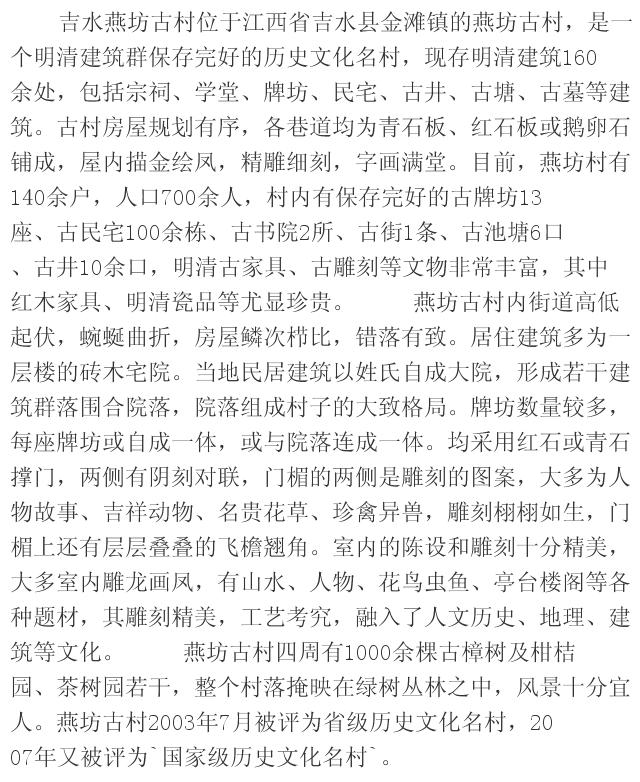 吉水燕坊古村位于江西省吉水县金滩镇的燕坊古村，是一个明清建筑群保存完好的历史文化名村，现存明清建筑160余处，包括宗祠、学堂、牌坊、民宅、古井、古塘、古墓等建筑。古村房屋规划有序，各巷道均为青石板、红石板或鹅卵石铺成，屋内描金绘凤，精雕细刻，字画满堂。目前，燕坊村有140余户，人口700余人，村内有保存完好的古牌坊13座、古民宅100余栋、古书院2所、古街1条、古池塘6口、古井10余口，明清古家具、古雕刻等文物非常丰富，其中红木家具、明清瓷品等尤显珍贵。　　燕坊古村内街道高低起伏，蜿蜒曲折，房屋鳞次栉比，错落有致。居住建筑多为一层楼的砖木宅院。当地民居建筑以姓氏自成大院，形成若干建筑群落围合院落，院落组成村子的大致格局。牌坊数量较多，每座牌坊或自成一体，或与院落连成一体。均采用红石或青石撑门，两侧有阴刻对联，门楣的两侧是雕刻的图案，大多为人物故事、吉祥动物、名贵花草、珍禽异兽，雕刻栩栩如生，门楣上还有层层叠叠的飞檐翘角。室内的陈设和雕刻十分精美，大多室内雕龙画凤，有山水、人物、花鸟虫鱼、亭台楼阁等各种题材，其雕刻精美，工艺考究，融入了人文历史、地理、建筑等文化。　　燕坊古村四周有1000余棵古樟树及柑桔园、茶树园若干，整个村落掩映在绿树丛林之中，风景十分宜人。燕坊古村2003年7月被评为省级历史文化名村，2007年又被评为`国家级历史文化名村`。